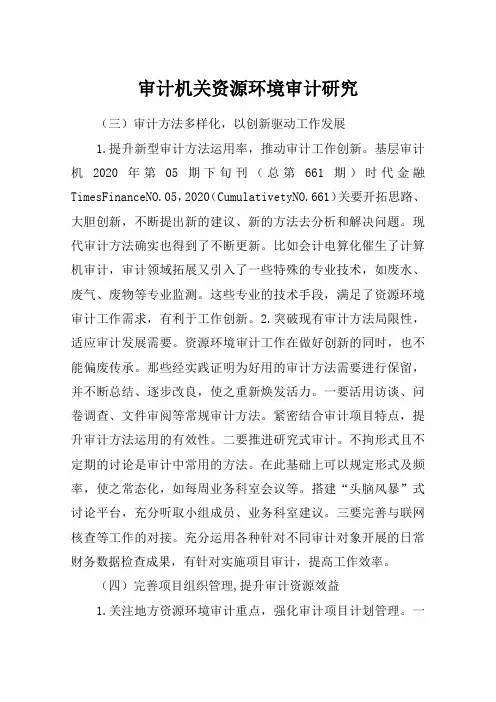 审计机关资源环境审计研究

（三）审计方法多样化，以创新驱动工作发展

1.提升新型审计方法运用率，推动审计工作创新。基层审计机 2020 年第 05 期下旬刊（总第 661 期）时代金融 TimesFinanceNO.05，2020（CumulativetyNO.661）关要开拓思路、大胆创新，不断提出新的建议、新的方法去分析和解决问题。现代审计方法确实也得到了不断更新。比如会计电算化催生了计算机审计，审计领域拓展又引入了一些特殊的专业技术，如废水、废气、废物等专业监测。这些专业的技术手段，满足了资源环境审计工作需求，有利于工作创新。2.突破现有审计方法局限性，适应审计发展需要。资源环境审计工作在做好创新的同时，也不能偏废传承。那些经实践证明为好用的审计方法需要进行保留，并不断总结、逐步改良，使之重新焕发活力。一要活用访谈、问卷调查、文件审阅等常规审计方法。紧密结合审计项目特点，提升审计方法运用的有效性。二要推进研究式审计。不拘形式且不定期的讨论是审计中常用的方法。在此基础上可以规定形式及频率，使之常态化，如每周业务科室会议等。搭建“头脑风暴”式讨论平台，充分听取小组成员、业务科室建议。三要完善与联网核查等工作的对接。充分运用各种针对不同审计对象开展的日常财务数据检查成果，有针对实施项目审计，提高工作效率。

（四）完善项目组织管理，提升审计资源效益

1.关注地方资源环境审计重点，强化审计项目计划管理。一